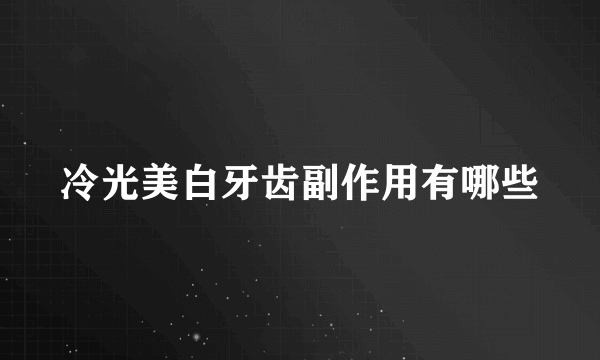 冷光美白牙齿副作用有哪些